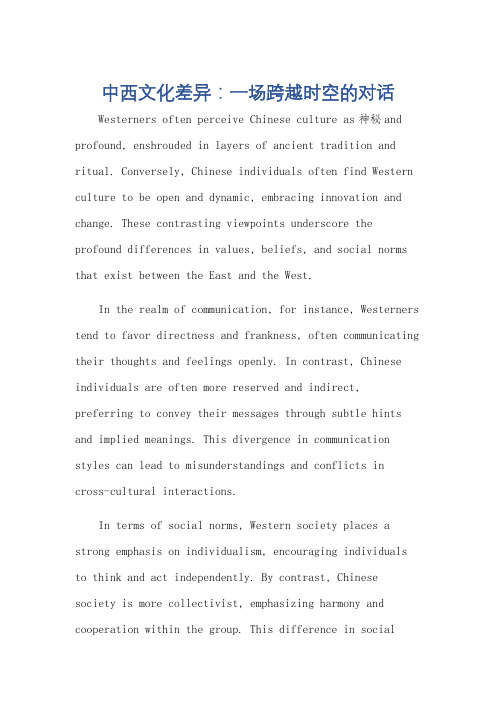 中西文化差异：一场跨越时空的对话

Westerners often perceive Chinese culture as 神秘 and profound, enshrouded in layers of ancient tradition and ritual. Conversely, Chinese individuals often find Western culture to be open and dynamic, embracing innovation and change. These contrasting viewpoints underscore the profound differences in values, beliefs, and social norms that exist between the East and the West.

In the realm of communication, for instance, Westerners tend to favor directness and frankness, often communicating their thoughts and feelings openly. In contrast, Chinese individuals are often more reserved and indirect, preferring to convey their messages through subtle hints and implied meanings. This divergence in communication styles can lead to misunderstandings and conflicts in cross-cultural interactions.

In terms of social norms, Western society places a strong emphasis on individualism, encouraging individuals to think and act independently. By contrast, Chinese society is more collectivist, emphasizing harmony and cooperation within the group. This difference in social